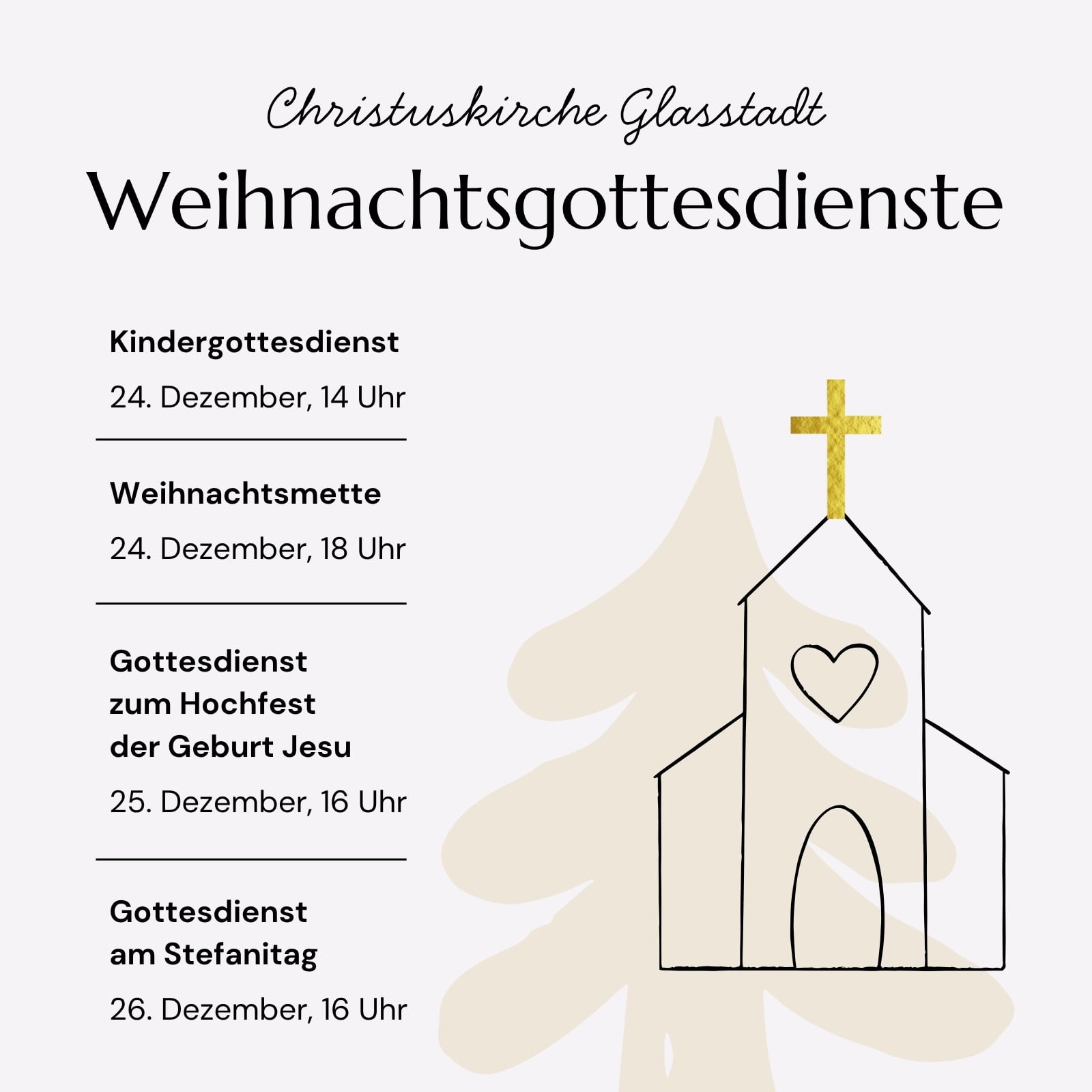 Christuskirche Glasstadt

Weihnachtsgottesdienste

Kindergottesdienst

24. Dezember, 14 Uhr

Weihnachtsmette

24. Dezember, 18 Uhr

Gottesdienst
zum Hochfest
der Geburt Jesu

25. Dezember, 16 Uhr

Gottesdienst
am Stefanitag

26. Dezember, 16 Uhr